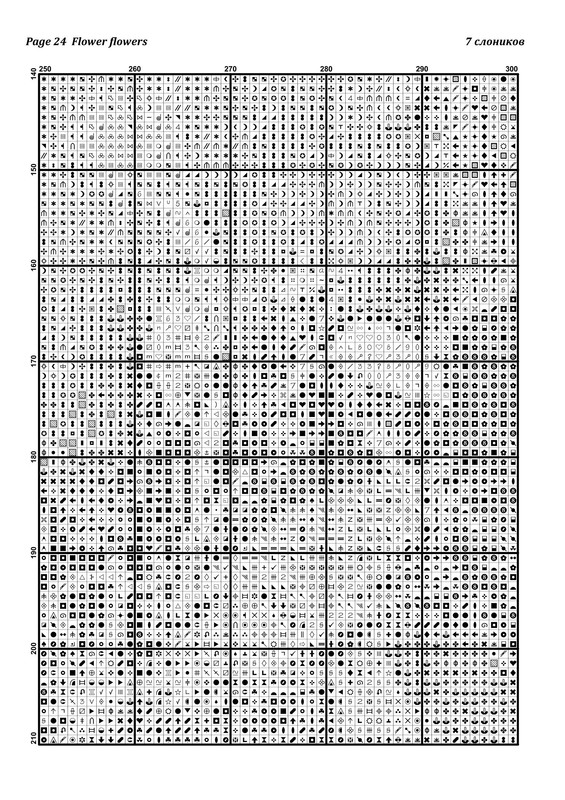 Page 24 Flower flowers

7 слоников

250 260 270 280 290 300

140 150 160 170 180 190 200 210